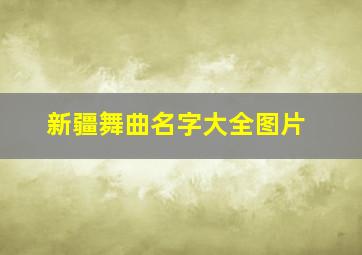 新疆舞曲名字大全图片